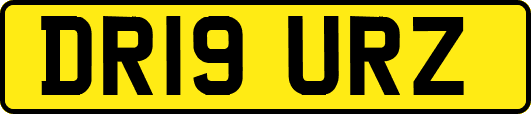 DR19 URZ